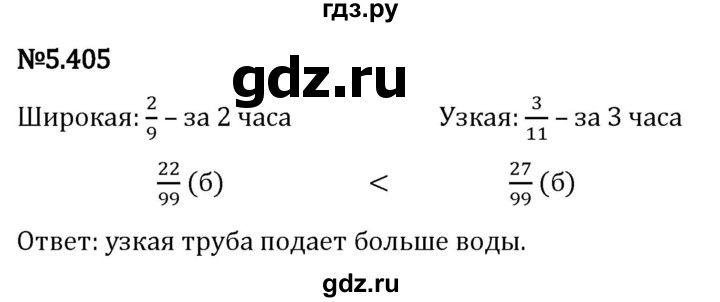 гдз.ру

№5.405

gdz.ru

Широкая: $\frac{2}{9}$ – за 2 часа

Узкая: $\frac{3}{11}$ – за 3 часа

$\frac{22}{99}$ (б) $<$ $\frac{27}{99}$ (б)

Ответ: узкая труба подает больше воды.

gdz.ru